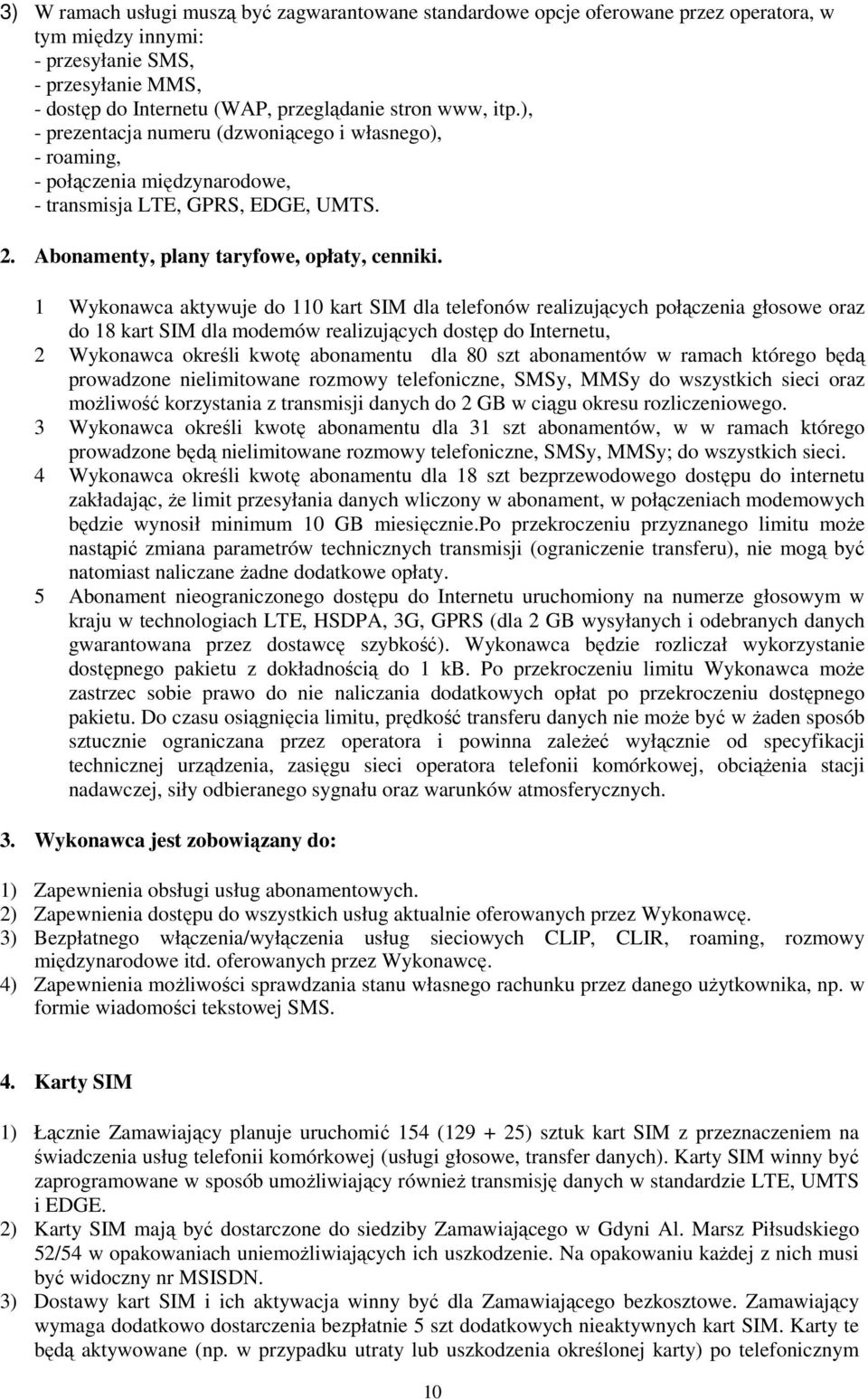 3) W ramach usługi muszą być zagwarantowane standardowe opcje oferowane przez operatora, w tym między innymi:
- przesyłanie SMS,
- przesyłanie MMS,
- dostęp do Internetu (WAP, przeglądanie stron www, itp.),
- prezentacja numeru (dzwoniącego i własnego),
- roaming,
- połączenia międzynarodowe,
- transmisja LTE, GPRS, EDGE, UMTS.

2. Abonamenty, plany taryfowe, opłaty, cenniki.

1 Wykonawca aktywuje do 110 kart SIM dla telefonów realizujących połączenia głosowe oraz do 18 kart SIM dla modemów realizujących dostęp do Internetu,
2 Wykonawca określi kwotę abonamentu dla 80 szt abonamentów w ramach którego będą prowadzone nielimitowane rozmowy telefoniczne, SMSy, MMSy do wszystkich sieci oraz możliwość korzystania z transmisji danych do 2 GB w ciągu okresu rozliczeniowego.
3 Wykonawca określi kwotę abonamentu dla 31 szt abonamentów, w w ramach którego prowadzone będą nielimitowane rozmowy telefoniczne, SMSy, MMSy; do wszystkich sieci.
4 Wykonawca określi kwotę abonamentu dla 18 szt bezprzewodowego dostępu do internetu zakładając, że limit przesyłania danych wliczony w abonament, w połączeniach modemowych będzie wynosił minimum 10 GB miesięcznie.Po przekroczeniu przyznanego limitu może nastąpić zmiana parametrów technicznych transmisji (ograniczenie transferu), nie mogą być natomiast naliczane żadne dodatkowe opłaty.
5 Abonament nieograniczonego dostępu do Internetu uruchomiony na numerze głosowym w kraju w technologiach LTE, HSDPA, 3G, GPRS (dla 2 GB wysyłanych i odebranych danych gwarantowana przez dostawcę szybkość). Wykonawca będzie rozliczał wykorzystanie dostępnego pakietu z dokładnością do 1 kB. Po przekroczeniu limitu Wykonawca może zastrzec sobie prawo do nie naliczania dodatkowych opłat po przekroczeniu dostępnego pakietu. Do czasu osiągnięcia limitu, prędkość transferu danych nie może być w żaden sposób sztucznie ograniczana przez operatora i powinna zależeć wyłącznie od specyfikacji technicznej urządzenia, zasięgu sieci operatora telefonii komórkowej, obciążenia stacji nadawczej, siły odbieranego sygnału oraz warunków atmosferycznych.

3. Wykonawca jest zobowiązany do:

1) Zapewnienia obsługi usług abonamentowych.
2) Zapewnienia dostępu do wszystkich usług aktualnie oferowanych przez Wykonawcę.
3) Bezpłatnego włączenia/wyłączenia usług sieciowych CLIP, CLIR, roaming, rozmowy międzynarodowe itd. oferowanych przez Wykonawcę.
4) Zapewnienia możliwości sprawdzania stanu własnego rachunku przez danego użytkownika, np. w formie wiadomości tekstowej SMS.

4. Karty SIM

1) Łącznie Zamawiający planuje uruchomić 154 (129 + 25) sztuk kart SIM z przeznaczeniem na świadczenia usług telefonii komórkowej (usługi głosowe, transfer danych). Karty SIM winny być zaprogramowane w sposób umożliwiający również transmisję danych w standardzie LTE, UMTS i EDGE.
2) Karty SIM mają być dostarczone do siedziby Zamawiającego w Gdyni Al. Marsz Piłsudskiego 52/54 w opakowaniach uniemożliwiających ich uszkodzenie. Na opakowaniu każdej z nich musi być widoczny nr MSISDN.
3) Dostawy kart SIM i ich aktywacja winny być dla Zamawiającego bezkosztowe. Zamawiający wymaga dodatkowo dostarczenia bezpłatnie 5 szt dodatkowych nieaktywnych kart SIM. Karty te będą aktywowane (np. w przypadku utraty lub uszkodzenia określonej karty) po telefonicznym

10